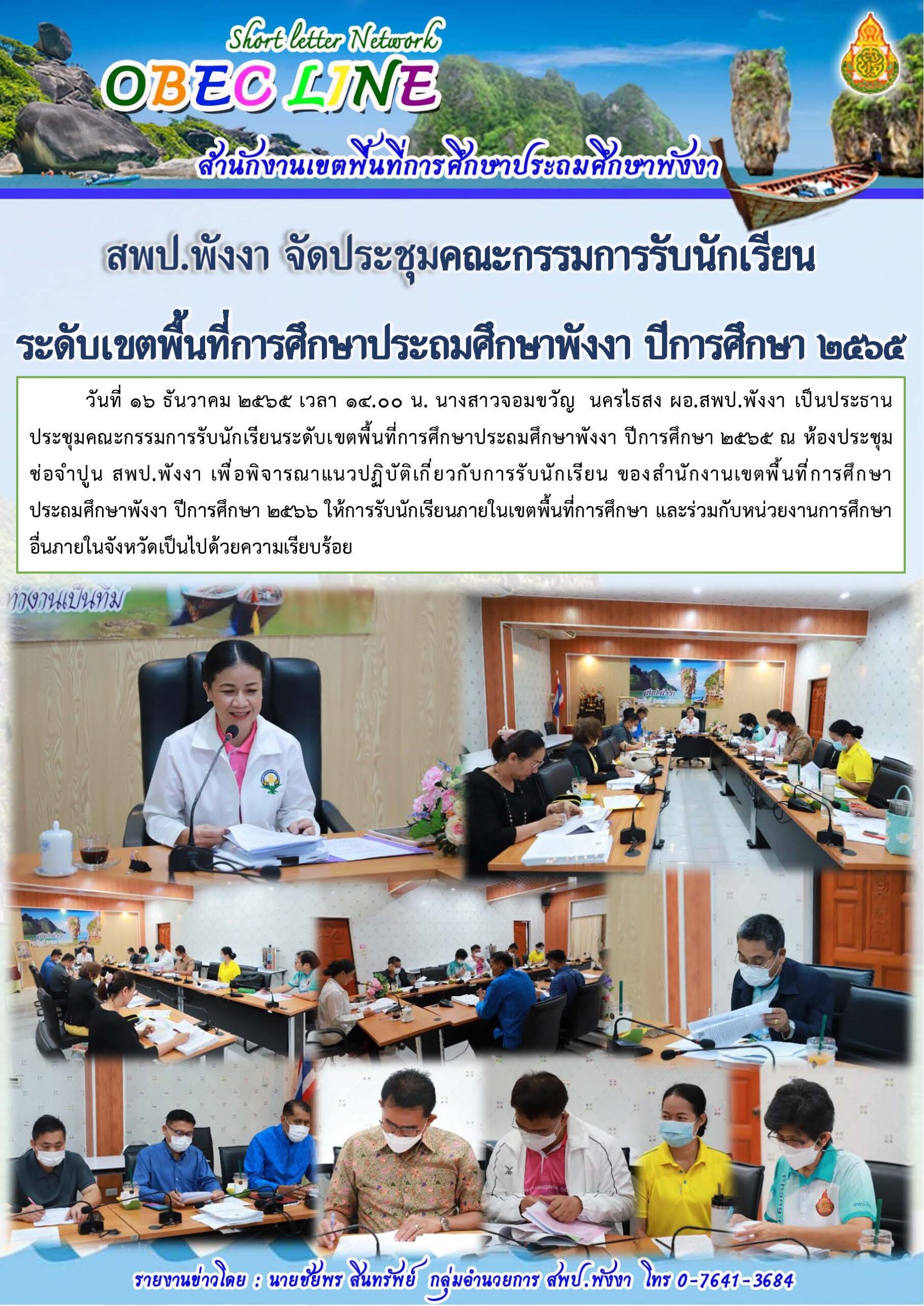 Short letter Network
OBEC LINE
สำนักงานเขตพื้นที่การศึกษาประถมศึกษาพังงา

สพป.พังงา จัดประชุมคณะกรรมการรับนักเรียน

ระดับเขตพื้นที่การศึกษาประถมศึกษาพังงา ปีการศึกษา ๒๕๖๕

วันที่ ๑๖ ธันวาคม ๒๕๖๕ เวลา ๑๔.๐๐ น. นางสาวจอมขวัญ นครไธสง ผอ.สพป.พังงา เป็นประธานประชุมคณะกรรมการรับนักเรียนระดับเขตพื้นที่การศึกษาประถมศึกษาพังงา ปีการศึกษา ๒๕๖๕ ณ ห้องประชุมช่อจำปูน สพป.พังงา เพื่อพิจารณาแนวปฏิบัติเกี่ยวกับการรับนักเรียน ของสำนักงานเขตพื้นที่การศึกษาประถมศึกษาพังงา ปีการศึกษา ๒๕๖๖ ให้การรับนักเรียนภายในเขตพื้นที่การศึกษา และร่วมกับหน่วยงานการศึกษาอื่นภายในจังหวัดเป็นไปด้วยความเรียบร้อย

ทำงานเป็นทีม

รายงานข่าวโดย : นายชัยพร สินทรัพย์ กลุ่มอำนวยการ สพป.พังงา โทร 0-7641-3684